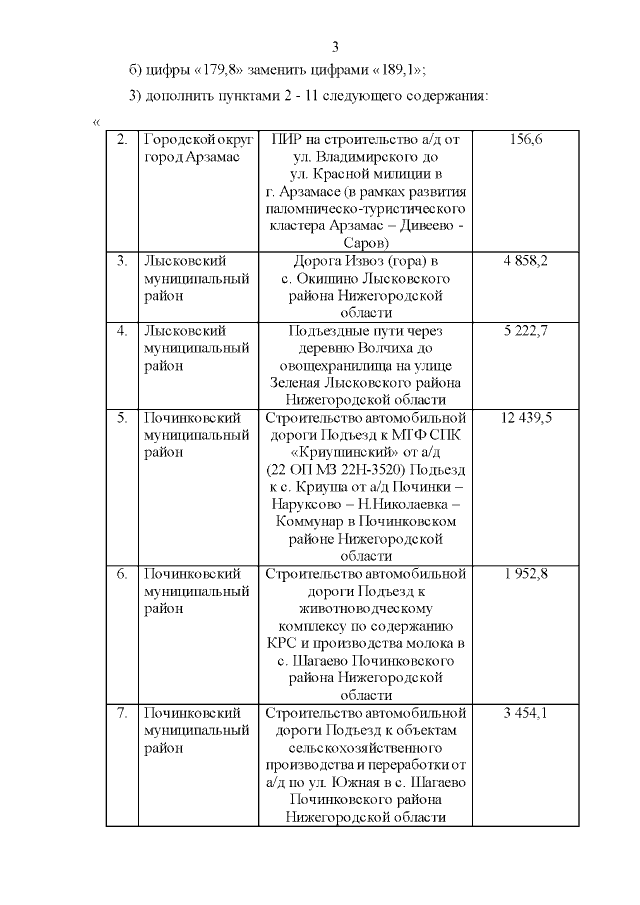 3

б) цифры «179,8» заменить цифрами «189,1»;

3) дополнить пунктами 2 - 11 следующего содержания:

«

| 2. | Городской округ город Арзамас | ПИР на строительство а/д от ул. Владимирского до ул. Красной милиции в г. Арзамасе (в рамках развития паломническо-туристического кластера Арзамас – Дивеево - Саров) | 156,6 |
|---|---|---|---|
| 3. | Лысковский муниципальный район | Дорога Извоз (гора) в с. Окишино Лысковского района Нижегородской области | 4 858,2 |
| 4. | Лысковский муниципальный район | Подъездные пути через деревню Волчиха до овощехранилища на улице Зеленая Лысковского района Нижегородской области | 5 222,7 |
| 5. | Починковский муниципальный район | Строительство автомобильной дороги Подъезд к МТФ СПК «Криушинский» от а/д (22 ОП МЗ 22Н-3520) Подъезд к с. Криуша от а/д Починки – Наруксово – Н.Николаевка – Коммунар в Починковском районе Нижегородской области | 12 439,5 |
| 6. | Починковский муниципальный район | Строительство автомобильной дороги Подъезд к животноводческому комплексу по содержанию КРС и производства молока в с. Шагаево Починковского района Нижегородской области | 1 952,8 |
| 7. | Починковский муниципальный район | Строительство автомобильной дороги Подъезд к объектам сельскохозяйственного производства и переработки от а/д по ул. Южная в с. Шагаево Починковского района Нижегородской области | 3 454,1 |